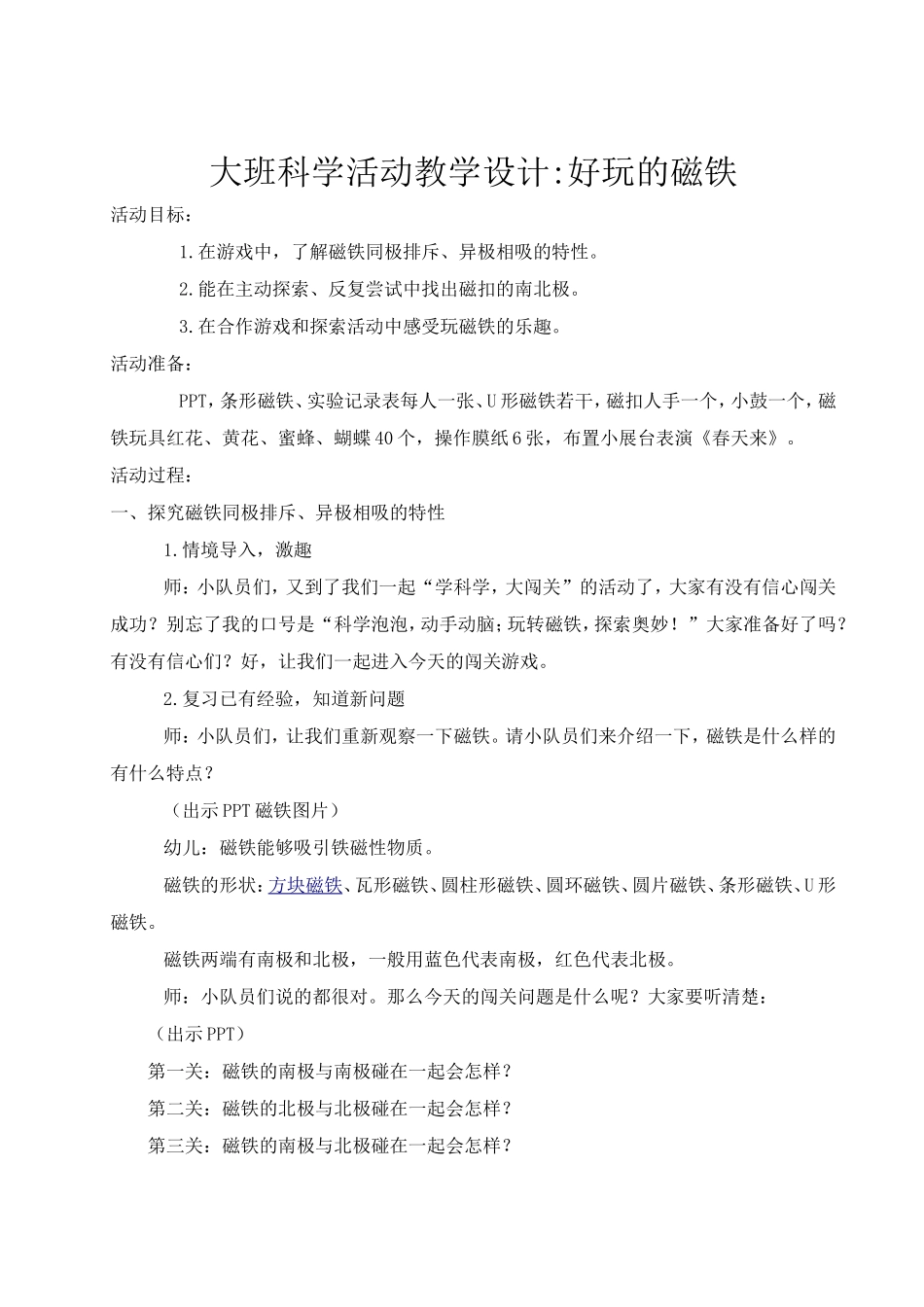 大班科学活动教学设计:好玩的磁铁

活动目标:

1.在游戏中，了解磁铁同极排斥、异极相吸的特性。

2.能在主动探索、反复尝试中找出磁扣的南北极。

3.在合作游戏和探索活动中感受玩磁铁的乐趣。

活动准备:

PPT，条形磁铁、实验记录表每人一张、U形磁铁若干，磁扣人手一个，小鼓一个，磁铁玩具红花、黄花、蜜蜂、蝴蝶40个，操作膜纸6张，布置小展台表演《春天来》。

活动过程:

一、探究磁铁同极排斥、异极相吸的特性

1.情境导入，激趣

师：小队员们，又到了我们一起“学科学，大闯关”的活动了，大家有没有信心闯关成功？别忘了我的口号是“科学泡泡，动手动脑；玩转磁铁，探索奥妙！”大家准备好了吗？有没有信心们？好，让我们一起进入今天的闯关游戏。

2.复习已有经验，知道新问题

师：小队员们，让我们重新观察一下磁铁。请小队员们来介绍一下，磁铁是什么样的有什么特点？

（出示PPT磁铁图片）

幼儿：磁铁能够吸引铁磁性物质。

磁铁的形状：方块磁铁、瓦形磁铁、圆柱形磁铁、圆环磁铁、圆片磁铁、条形磁铁、U形磁铁。

磁铁两端有南极和北极，一般用蓝色代表南极，红色代表北极。

师：小队员们说的都很对。那么今天的闯关问题是什么呢？大家要听清楚：

（出示PPT）

第一关：磁铁的南极与南极碰在一起会怎样？

第二关：磁铁的北极与北极碰在一起会怎样？

第三关：磁铁的南极与北极碰在一起会怎样？